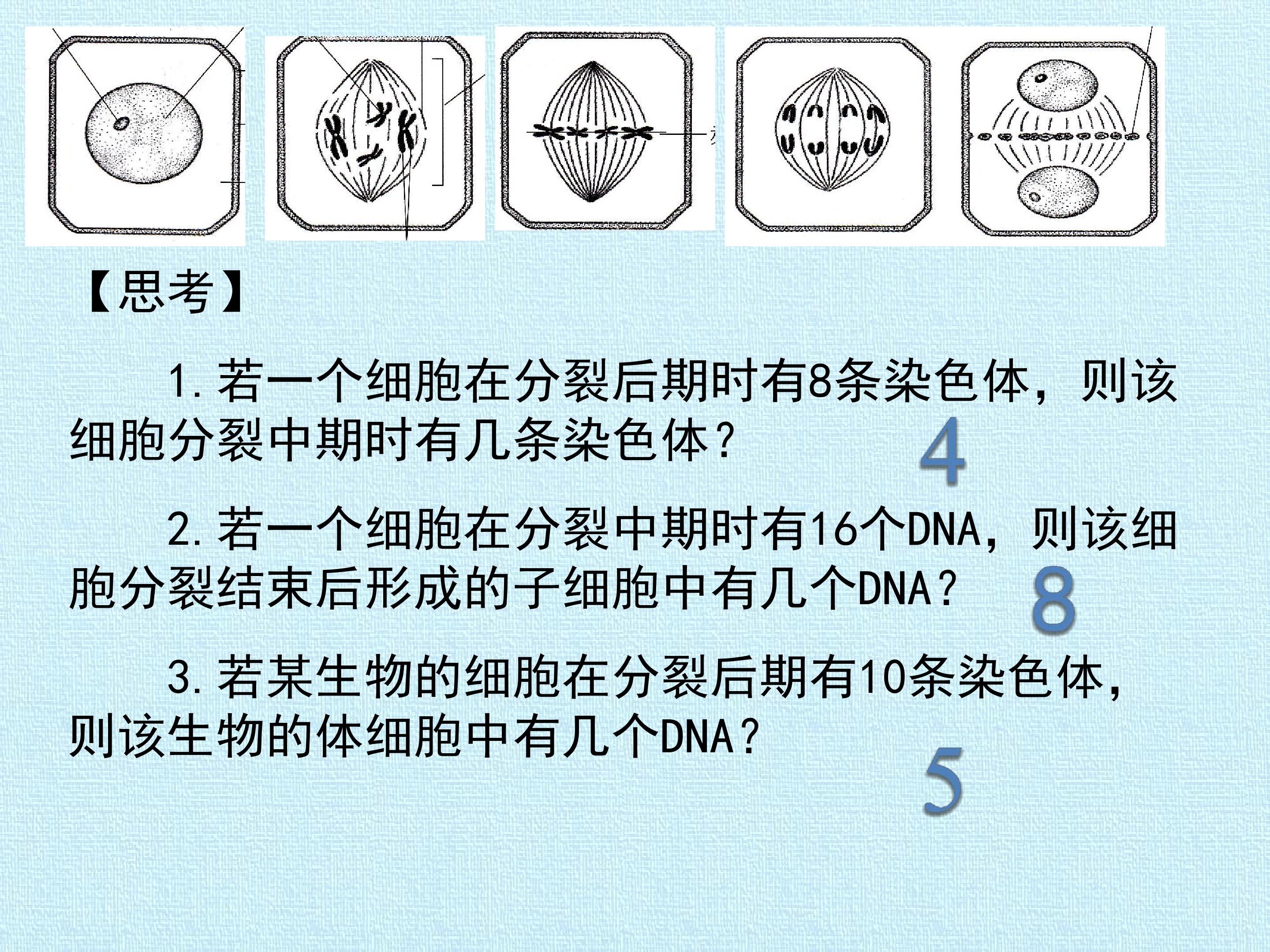 【思考】

1.若一个细胞在分裂后期时有8条染色体，则该细胞分裂中期时有几条染色体？

4

2.若一个细胞在分裂中期时有16个DNA，则该细胞分裂结束后形成的子细胞中有几个DNA？

8

3.若某生物的细胞在分裂后期有10条染色体，则该生物的体细胞中有几个DNA？

5